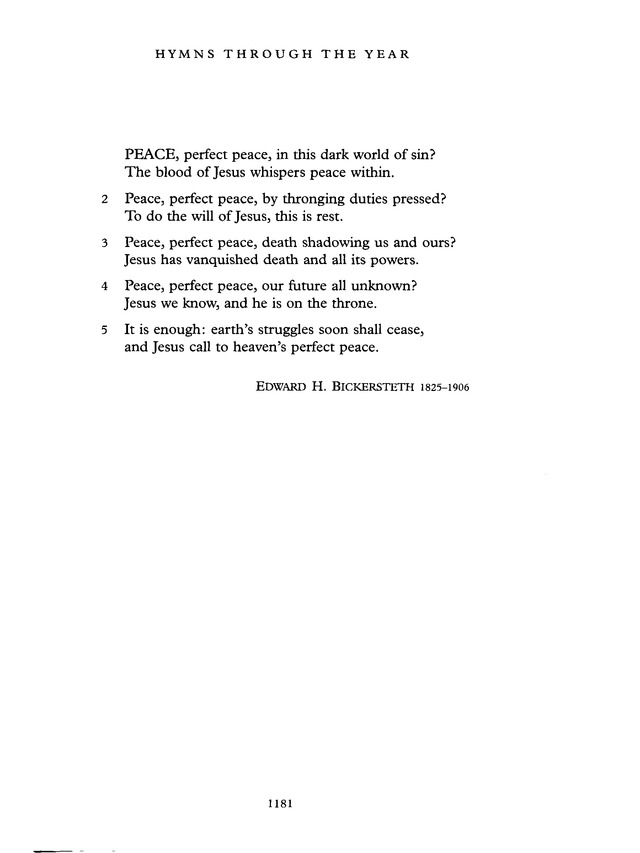 HYMNS THROUGH THE YEAR

PEACE, perfect peace, in this dark world of sin?
The blood of Jesus whispers peace within.

2 Peace, perfect peace, by thronging duties pressed?
To do the will of Jesus, this is rest.

3 Peace, perfect peace, death shadowing us and ours?
Jesus has vanquished death and all its powers.

4 Peace, perfect peace, our future all unknown?
Jesus we know, and he is on the throne.

5 It is enough: earth's struggles soon shall cease,
and Jesus call to heaven's perfect peace.

EDWARD H. BICKERSTETH 1825–1906

1181